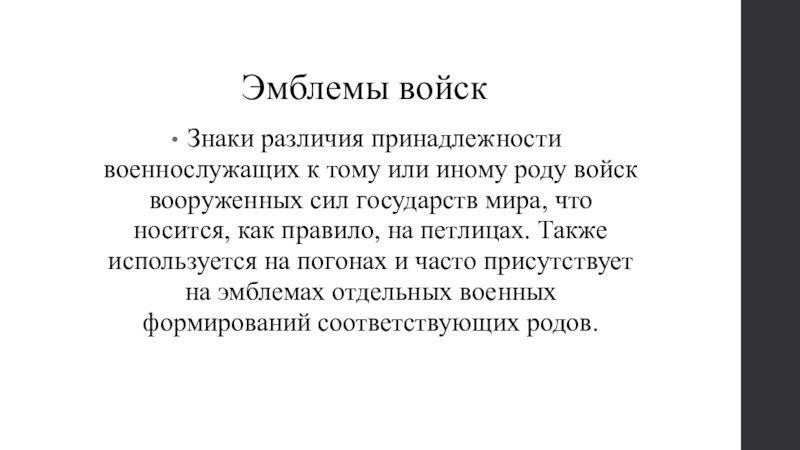 Эмблемы войск

• Знаки различия принадлежности военнослужащих к тому или иному роду войск вооруженных сил государств мира, что носится, как правило, на петлицах. Также используется на погонах и часто присутствует на эмблемах отдельных военных формирований соответствующих родов.